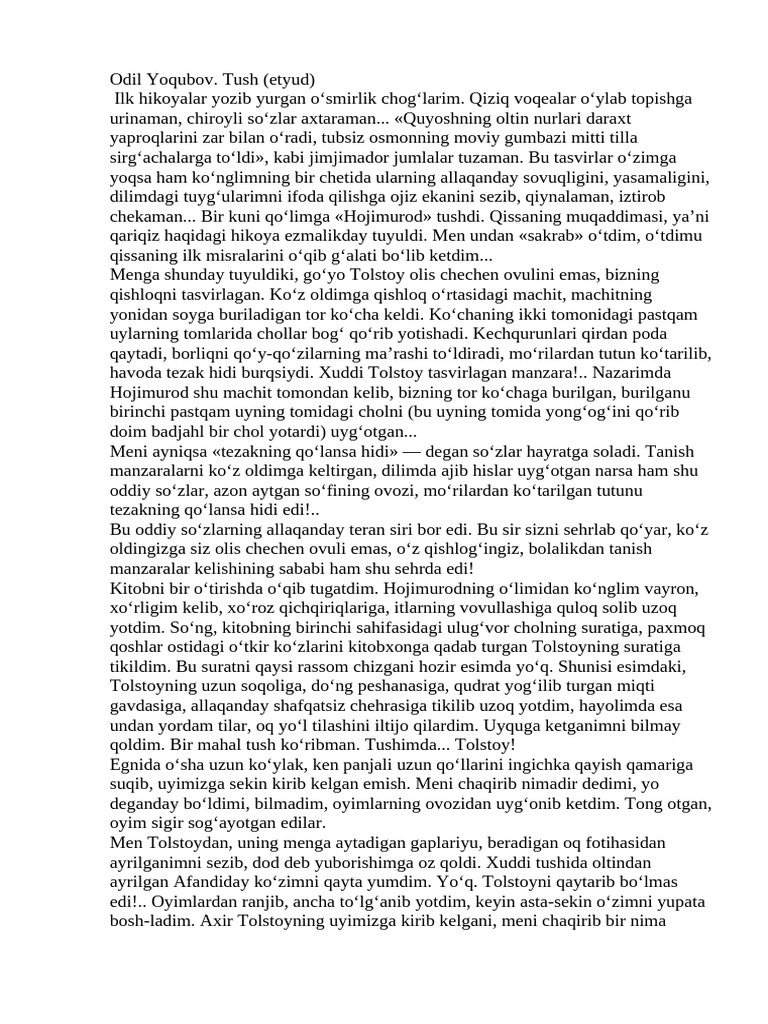 Odil Yoqubov. Tush (etyud)
Ilk hikoyalar yozib yurgan o‘smirlik chog‘larim. Qiziq voqealar o‘ylab topishga urinaman, chiroyli so‘zlar axtaraman... «Quyoshning oltin nurlari daraxt yaproqlarini zar bilan o‘radi, tubsiz osmonning moviy gumbazi mitti tilla sirg‘achalarga to‘ldi», kabi jimjimador jumlalar tuzaman. Bu tasvirlar o‘zimga yoqsa ham ko‘nglimning bir chetida ularning allaqanday sovuqligini, yasamaligini, dilimdagi tuyg‘ularimni ifoda qilishga ojiz ekanini sezib, qiynalaman, iztirob chekaman... Bir kuni qo‘limga «Hojimurod» tushdi. Qissaning muqaddimasi, ya’ni qariqiz haqidagi hikoya ezmalikday tuyuldi. Men undan «sakrab» o‘tdim, o‘tdimu qissaning ilk misralarini o‘qib g‘alati bo‘lib ketdim...
Menga shunday tuyuldiki, go‘yo Tolstoy olis chechen ovulini emas, bizning qishloqni tasvirlagan. Ko‘z oldimga qishloq o‘rtasidagi machit, machitning yonidan soyga buriladigan tor ko‘cha keldi. Ko‘chaning ikki tomonidagi pastqam uylarning tomlarida chollar bog‘ qo‘rib yotishadi. Kechqurunlari qirdan poda qaytadi, borliqni qo‘y-qo‘zilarning ma’rashi to‘ldiradi, mo‘rilardan tutun ko‘tarilib, havoda tezak hidi burqsiydi. Xuddi Tolstoy tasvirlagan manzara!.. Nazarimda Hojimurod shu machit tomondan kelib, bizning tor ko‘chaga burilgan, burilganu birinchi pastqam uyning tomidagi cholni (bu uyning tomida yong‘og‘ini qo‘rib doim badjahl bir chol yotardi) uyg‘otgan...
Meni ayniqsa «tezakning qo‘lansa hidi» — degan so‘zlar hayratga soladi. Tanish manzaralarni ko‘z oldimga keltirgan, dilimda ajib hislar uyg‘otgan narsa ham shu oddiy so‘zlar, azon aytgan so‘fining ovozi, mo‘rilardan ko‘tarilgan tutunu tezakning qo‘lansa hidi edi!..
Bu oddiy so‘zlarning allaqanday teran siri bor edi. Bu sir sizni sehrlab qo‘yar, ko‘z oldingizga siz olis chechen ovuli emas, o‘z qishlog‘ingiz, bolalikdan tanish manzaralar kelishining sababi ham shu sehrda edi!
Kitobni bir o‘tirishda o‘qib tugatdim. Hojimurodning o‘limidan ko‘nglim vayron, xo‘rligim kelib, xo‘roz qichqiriqlariga, itlarning vovullashiga quloq solib uzoq yotdim. So‘ng, kitobning birinchi sahifasidagi ulug‘vor cholning suratiga, paxmoq qoshlar ostidagi o‘tkir ko‘zlarini kitobxonga qadab turgan Tolstoyning suratiga tikildim. Bu suratni qaysi rassom chizgani hozir esimda yo‘q. Shunisi esimdaki, Tolstoyning uzun soqoliga, do‘ng peshanasiga, qudrat yog‘ilib turgan miqti gavdasiga, allaqanday shafqatsiz chehrasiga tikilib uzoq yotdim, hayolimda esa undan yordam tilar, oq yo‘l tilashini iltijo qilardim. Uyquga ketganimni bilmay qoldim. Bir mahal tush ko‘ribman. Tushimda... Tolstoy!
Egnida o‘sha uzun ko‘ylak, ken panjali uzun qo‘llarini ingichka qayish qamariga suqib, uyimizga sekin kirib kelgan emish. Meni chaqirib nimadir dedimi, yo deganday bo‘ldimi, bilmadim, oyimlarning ovozidan uyg‘onib ketdim. Tong otgan, oyim sigir sog‘ayotgan edilar.
Men Tolstoydan, uning menga aytadigan gaplariyu, beradigan oq fotihasidan ayrilganimni sezib, dod deb yuborishimga oz qoldi. Xuddi tushida oltindan ayrilgan Afandiday ko‘zimni qayta yumdim. Yo‘q. Tolstoyni qaytarib bo‘lmas edi!.. Oyimlardan ranjib, ancha to‘lg‘anib yotdim, keyin asta-sekin o‘zimni yupata bosh-ladim. Axir Tolstoyning uyimizga kirib kelgani, meni chaqirib bir nima